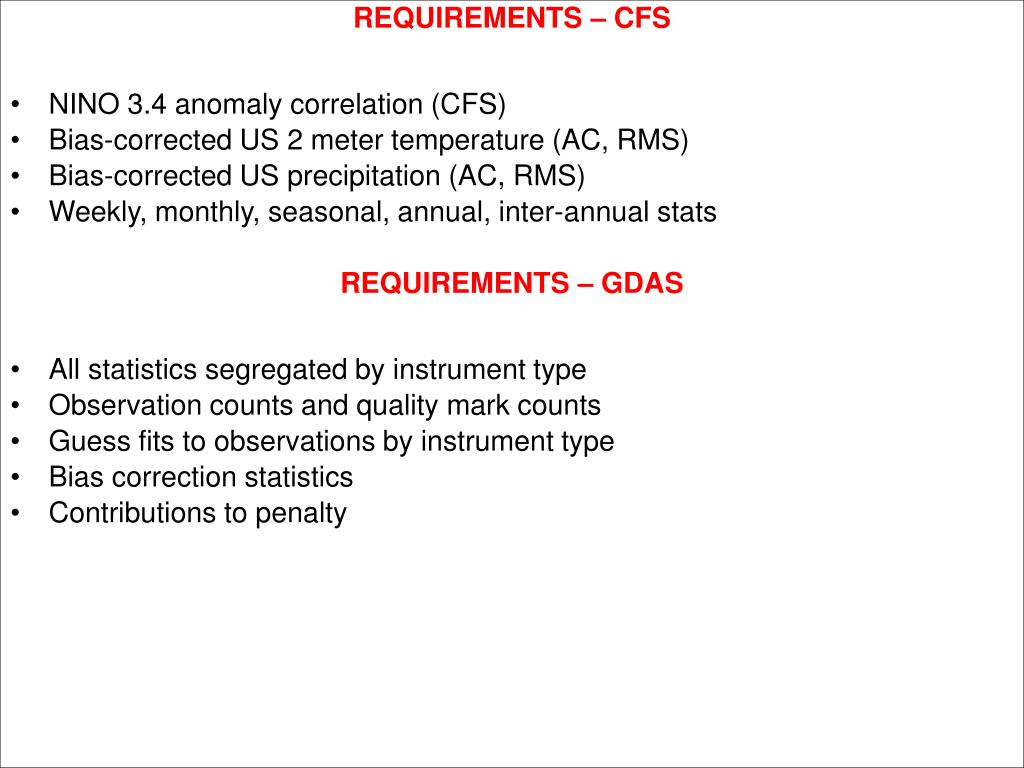 REQUIREMENTS – CFS

• NINO 3.4 anomaly correlation (CFS)
• Bias-corrected US 2 meter temperature (AC, RMS)
• Bias-corrected US precipitation (AC, RMS)
• Weekly, monthly, seasonal, annual, inter-annual stats

REQUIREMENTS – GDAS

• All statistics segregated by instrument type
• Observation counts and quality mark counts
• Guess fits to observations by instrument type
• Bias correction statistics
• Contributions to penalty